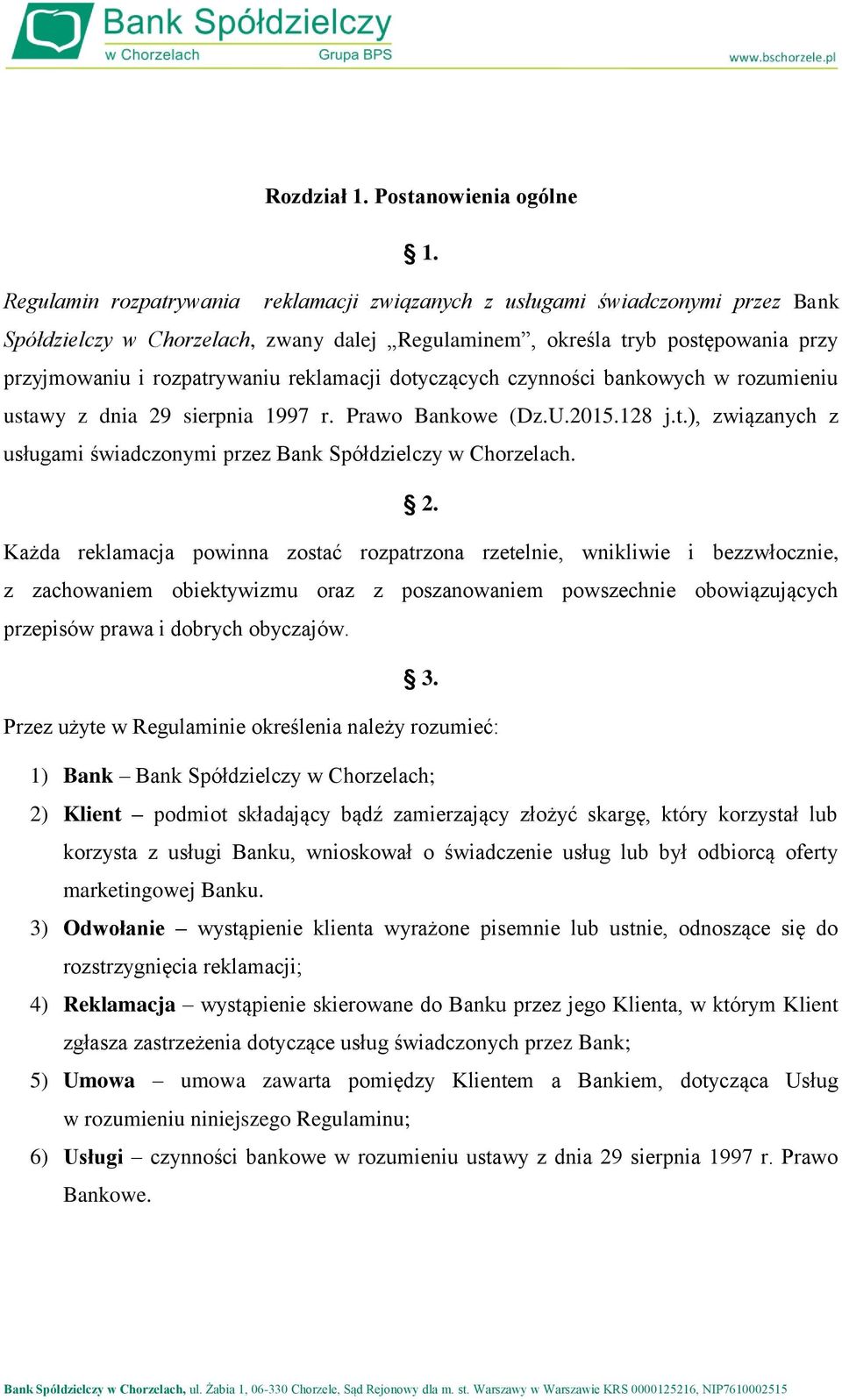 Bank Spółdzielczy
w Chorzelach
Grupa BPS
www.bschorzele.pl

Rozdział 1. Postanowienia ogólne

§ 1.

Regulamin rozpatrywania reklamacji związanych z usługami świadczonymi przez Bank Spółdzielczy w Chorzelach, zwany dalej „Regulaminem”, określa tryb postępowania przy przyjmowaniu i rozpatrywaniu reklamacji dotyczących czynności bankowych w rozumieniu ustawy z dnia 29 sierpnia 1997 r. Prawo Bankowe (Dz.U.2015.128 j.t.), związanych z usługami świadczonymi przez Bank Spółdzielczy w Chorzelach.

§ 2.

Każda reklamacja powinna zostać rozpatrzona rzetelnie, wnikliwie i bezzwłocznie, z zachowaniem obiektywizmu oraz z poszanowaniem powszechnie obowiązujących przepisów prawa i dobrych obyczajów.

§ 3.

Przez użyte w Regulaminie określenia należy rozumieć:

1) Bank – Bank Spółdzielczy w Chorzelach;
2) Klient – podmiot składający bądź zamierzający złożyć skargę, który korzystał lub korzysta z usługi Banku, wnioskował o świadczenie usług lub był odbiorcą oferty marketingowej Banku.
3) Odwołanie – wystąpienie klienta wyrażone pisemnie lub ustnie, odnoszące się do rozstrzygnięcia reklamacji;
4) Reklamacja – wystąpienie skierowane do Banku przez jego Klienta, w którym Klient zgłasza zastrzeżenia dotyczące usług świadczonych przez Bank;
5) Umowa – umowa zawarta pomiędzy Klientem a Bankiem, dotycząca Usług w rozumieniu niniejszego Regulaminu;
6) Usługi – czynności bankowe w rozumieniu ustawy z dnia 29 sierpnia 1997 r. Prawo Bankowe.

Bank Spółdzielczy w Chorzelach, ul. Żabia 1, 06-330 Chorzele, Sąd Rejonowy dla m. st. Warszawy w Warszawie KRS 0000125216, NIP7610002515